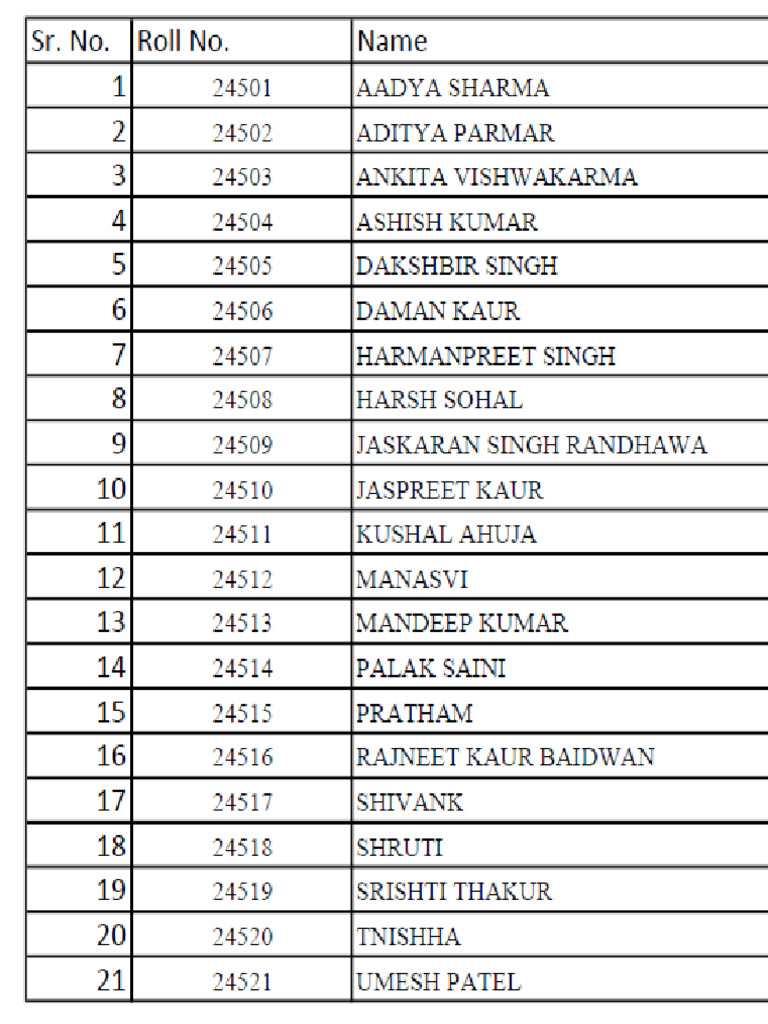 | Sr. No. | Roll No. | Name |
|---|---|---|
| 1 | 24501 | AADYA SHARMA |
| 2 | 24502 | ADITYA PARMAR |
| 3 | 24503 | ANKITA VISHWAKARMA |
| 4 | 24504 | ASHISH KUMAR |
| 5 | 24505 | DAKSHBIR SINGH |
| 6 | 24506 | DAMAN KAUR |
| 7 | 24507 | HARMANPREET SINGH |
| 8 | 24508 | HARSH SOHAL |
| 9 | 24509 | JASKARAN SINGH RANDHAWA |
| 10 | 24510 | JASPREET KAUR |
| 11 | 24511 | KUSHAL AHUJA |
| 12 | 24512 | MANASVI |
| 13 | 24513 | MANDEEP KUMAR |
| 14 | 24514 | PALAK SAINI |
| 15 | 24515 | PRATHAM |
| 16 | 24516 | RAJNEET KAUR BAIDWAN |
| 17 | 24517 | SHIVANK |
| 18 | 24518 | SHRUTI |
| 19 | 24519 | SRISHTI THAKUR |
| 20 | 24520 | TNISHHA |
| 21 | 24521 | UMESH PATEL |